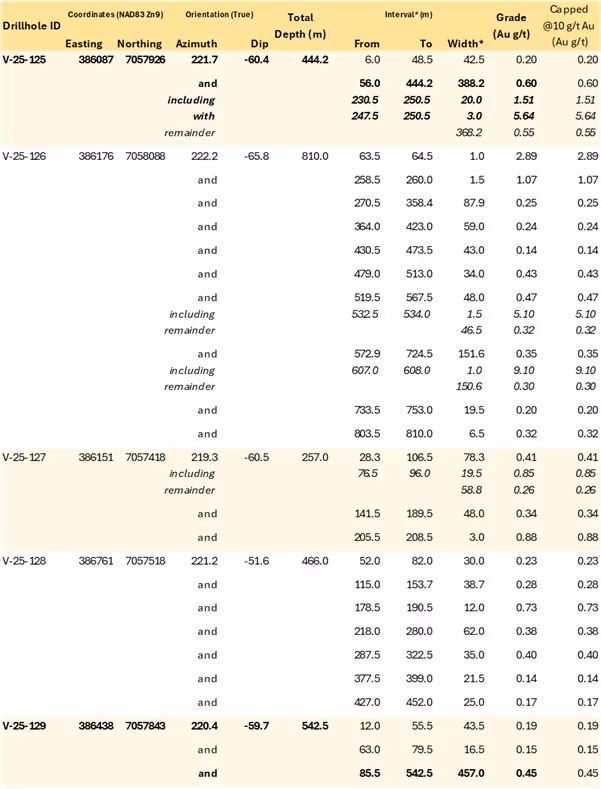 | Drillhole ID | Coordinates (NAD83 Zn9) Easting | Northing | Orientation (True) Azimuth | Dip | Total Depth (m) | Interval* (m) From | To | Width* | Grade (Au g/t) | Capped @10 g/t Au (Au g/t) |
|---|---|---|---|---|---|---|---|---|---|---|
| V-25-125 | 386087 | 7057926 | 221.7 | -60.4 | 444.2 | 6.0 | 48.5 | 42.5 | 0.20 | 0.20 |
| | | | and | | | 56.0 | 444.2 | 388.2 | 0.60 | 0.60 |
| | | | including | | | 230.5 | 250.5 | 20.0 | 1.51 | 1.51 |
| | | | with | | | 247.5 | 250.5 | 3.0 | 5.64 | 5.64 |
| | | | remainder | | | | | 368.2 | 0.55 | 0.55 |
| V-25-126 | 386176 | 7058088 | 222.2 | -65.8 | 810.0 | 63.5 | 64.5 | 1.0 | 2.89 | 2.89 |
| | | | and | | | 258.5 | 260.0 | 1.5 | 1.07 | 1.07 |
| | | | and | | | 270.5 | 358.4 | 87.9 | 0.25 | 0.25 |
| | | | and | | | 364.0 | 423.0 | 59.0 | 0.24 | 0.24 |
| | | | and | | | 430.5 | 473.5 | 43.0 | 0.14 | 0.14 |
| | | | and | | | 479.0 | 513.0 | 34.0 | 0.43 | 0.43 |
| | | | and | | | 519.5 | 567.5 | 48.0 | 0.47 | 0.47 |
| | | | including | | | 532.5 | 534.0 | 1.5 | 5.10 | 5.10 |
| | | | remainder | | | | | 46.5 | 0.32 | 0.32 |
| | | | and | | | 572.9 | 724.5 | 151.6 | 0.35 | 0.35 |
| | | | including | | | 607.0 | 608.0 | 1.0 | 9.10 | 9.10 |
| | | | remainder | | | | | 150.6 | 0.30 | 0.30 |
| | | | and | | | 733.5 | 753.0 | 19.5 | 0.20 | 0.20 |
| | | | and | | | 803.5 | 810.0 | 6.5 | 0.32 | 0.32 |
| V-25-127 | 386151 | 7057418 | 219.3 | -60.5 | 257.0 | 28.3 | 106.5 | 78.3 | 0.41 | 0.41 |
| | | | including | | | 76.5 | 96.0 | 19.5 | 0.85 | 0.85 |
| | | | remainder | | | | | 58.8 | 0.26 | 0.26 |
| | | | and | | | 141.5 | 189.5 | 48.0 | 0.34 | 0.34 |
| | | | and | | | 205.5 | 208.5 | 3.0 | 0.88 | 0.88 |
| V-25-128 | 386761 | 7057518 | 221.2 | -51.6 | 466.0 | 52.0 | 82.0 | 30.0 | 0.23 | 0.23 |
| | | | and | | | 115.0 | 153.7 | 38.7 | 0.28 | 0.28 |
| | | | and | | | 178.5 | 190.5 | 12.0 | 0.73 | 0.73 |
| | | | and | | | 218.0 | 280.0 | 62.0 | 0.38 | 0.38 |
| | | | and | | | 287.5 | 322.5 | 35.0 | 0.40 | 0.40 |
| | | | and | | | 377.5 | 399.0 | 21.5 | 0.14 | 0.14 |
| | | | and | | | 427.0 | 452.0 | 25.0 | 0.17 | 0.17 |
| V-25-129 | 386438 | 7057843 | 220.4 | -59.7 | 542.5 | 12.0 | 55.5 | 43.5 | 0.19 | 0.19 |
| | | | and | | | 63.0 | 79.5 | 16.5 | 0.15 | 0.15 |
| | | | and | | | 85.5 | 542.5 | 457.0 | 0.45 | 0.45 |